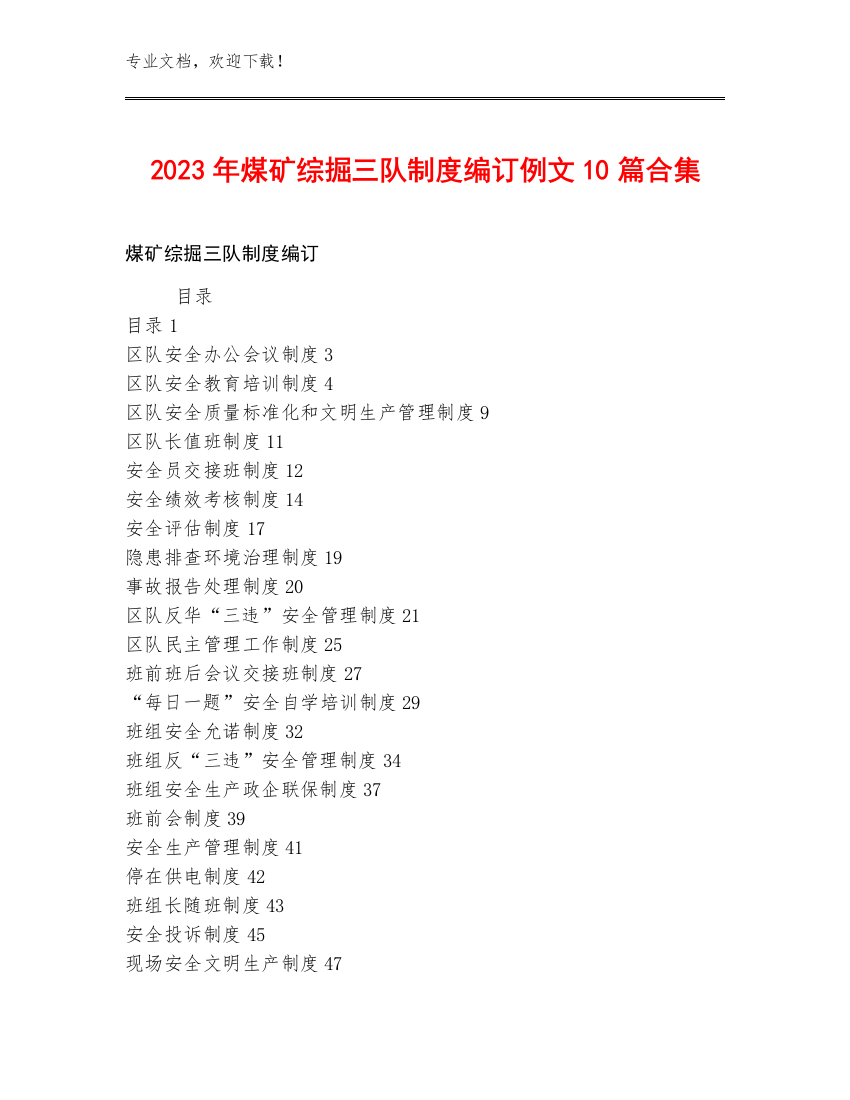 专业文档，欢迎下载！

2023年煤矿综掘三队制度编订例文10篇合集

煤矿综掘三队制度编订

目录
目录 1
区队安全办公会议制度 3
区队安全教育培训制度 4
区队安全质量标准化和文明生产管理制度 9
区队长值班制度 11
安全员交接班制度 12
安全绩效考核制度 14
安全评估制度 17
隐患排查环境治理制度 19
事故报告处理制度 20
区队反华“三违”安全管理制度 21
区队民主管理工作制度 25
班前班后会议交接班制度 27
“每日一题”安全自学培训制度 29
班组安全允诺制度 32
班组反“三违”安全管理制度 34
班组安全生产政企联保制度 37
班前会制度 39
安全生产管理制度 41
停在供电制度 42
班组长随班制度 43
安全投诉制度 45
现场安全文明生产制度 47